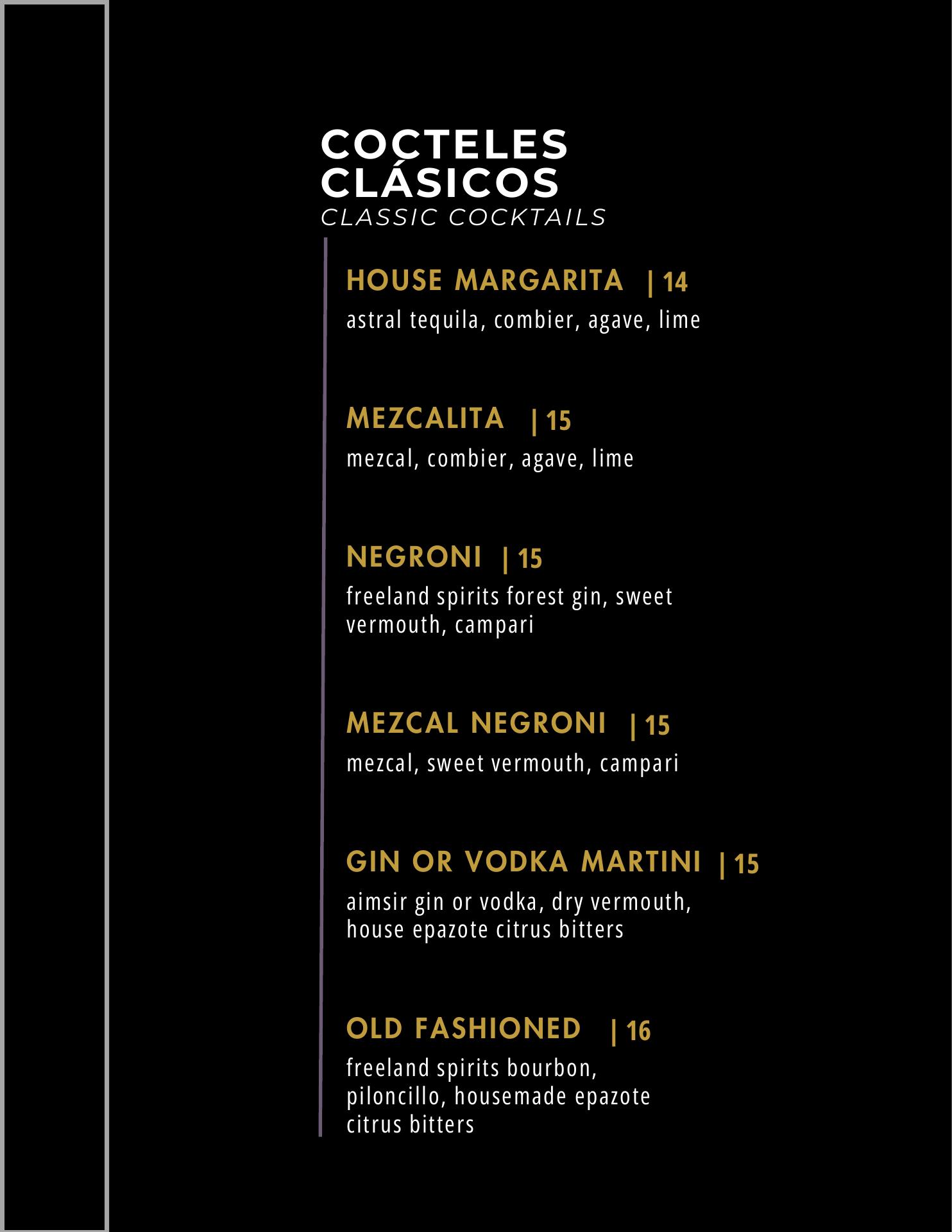 COCTELES
CLÁSICOS
CLASSIC COCKTAILS

HOUSE MARGARITA | 14
astral tequila, combier, agave, lime

MEZCALITA | 15
mezcal, combier, agave, lime

NEGRONI | 15
freeland spirits forest gin, sweet vermouth, campari

MEZCAL NEGRONI | 15
mezcal, sweet vermouth, campari

GIN OR VODKA MARTINI | 15
aimsir gin or vodka, dry vermouth, house epazote citrus bitters

OLD FASHIONED | 16
freeland spirits bourbon, piloncillo, housemade epazote citrus bitters